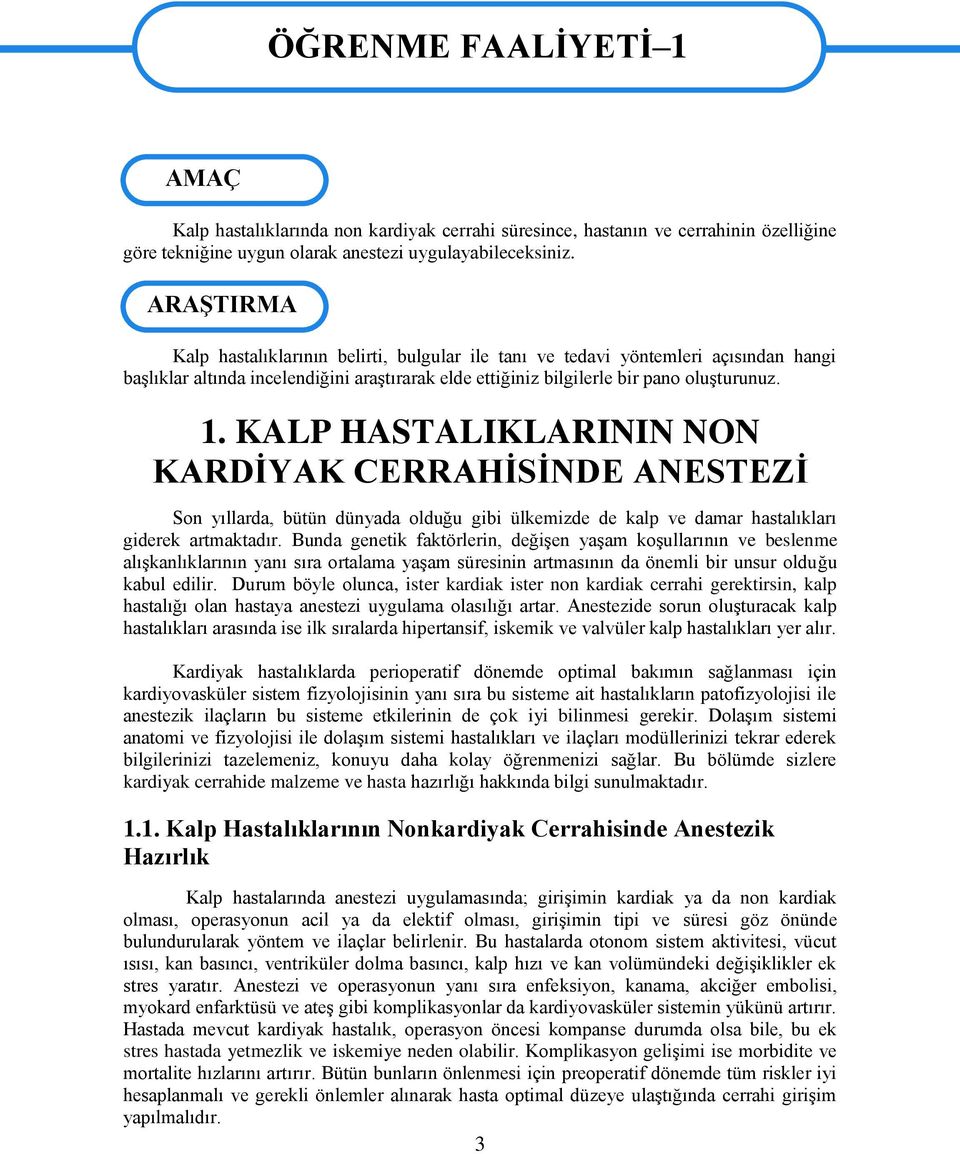 ÖĞRENME FAALİYETİ–1

AMAÇ

Kalp hastalıklarında non kardiyak cerrahi süresince, hastanın ve cerrahinin özelliğine göre tekniğine uygun olarak anestezi uygulayabileceksiniz.

ARAŞTIRMA

Kalp hastalıklarının belirti, bulgular ile tanı ve tedavi yöntemleri açısından hangi başlıklar altında incelendiğini araştırarak elde ettiğiniz bilgilerle bir pano oluşturunuz.

1. KALP HASTALIKLARININ NON KARDİYAK CERRAHİSİNDE ANESTEZİ

Son yıllarda, bütün dünyada olduğu gibi ülkemizde de kalp ve damar hastalıkları giderek artmaktadır. Bunda genetik faktörlerin, değişen yaşam koşullarının ve beslenme alışkanlıklarının yanı sıra ortalama yaşam süresinin artmasının da önemli bir unsur olduğu kabul edilir. Durum böyle olunca, ister kardiak ister non kardiak cerrahi gerektirsin, kalp hastalığı olan hastaya anestezi uygulama olasılığı artar. Anestezide sorun oluşturacak kalp hastalıkları arasında ise ilk sıralarda hipertansif, iskemik ve valvüler kalp hastalıkları yer alır.

Kardiyak hastalıklarda perioperatif dönemde optimal bakımın sağlanması için kardiyovasküler sistem fizyolojisinin yanı sıra bu sisteme ait hastalıkların patofizyolojisi ile anestezik ilaçların bu sisteme etkilerinin de çok iyi bilinmesi gerekir. Dolaşım sistemi anatomi ve fizyolojisi ile dolaşım sistemi hastalıkları ve ilaçları modüllerinizi tekrar ederek bilgilerinizi tazelemeniz, konuyu daha kolay öğrenmenizi sağlar. Bu bölümde sizlere kardiyak cerrahide malzeme ve hasta hazırlığı hakkında bilgi sunulmaktadır.

1.1. Kalp Hastalıklarının Nonkardiyak Cerrahisinde Anestezik Hazırlık

Kalp hastalarında anestezi uygulamasında; girişimin kardiak ya da non kardiak olması, operasyonun acil ya da elektif olması, girişimin tipi ve süresi göz önünde bulundurularak yöntem ve ilaçlar belirlenir. Bu hastalarda otonom sistem aktivitesi, vücut ısısı, kan basıncı, ventriküler dolma basıncı, kalp hızı ve kan volümündeki değişiklikler ek stres yaratır. Anestezi ve operasyonun yanı sıra enfeksiyon, kanama, akciğer embolisi, myokard enfarktüsü ve ateş gibi komplikasyonlar da kardiyovasküler sistemin yükünü artırır. Hastada mevcut kardiyak hastalık, operasyon öncesi kompanse durumda olsa bile, bu ek stres hastada yetmezlik ve iskemiye neden olabilir. Komplikasyon gelişimi ise morbidite ve mortalite hızlarını artırır. Bütün bunların önlenmesi için preoperatif dönemde tüm riskler iyi hesaplanmalı ve gerekli önlemler alınarak hasta optimal düzeye ulaştığında cerrahi girişim yapılmalıdır.

3